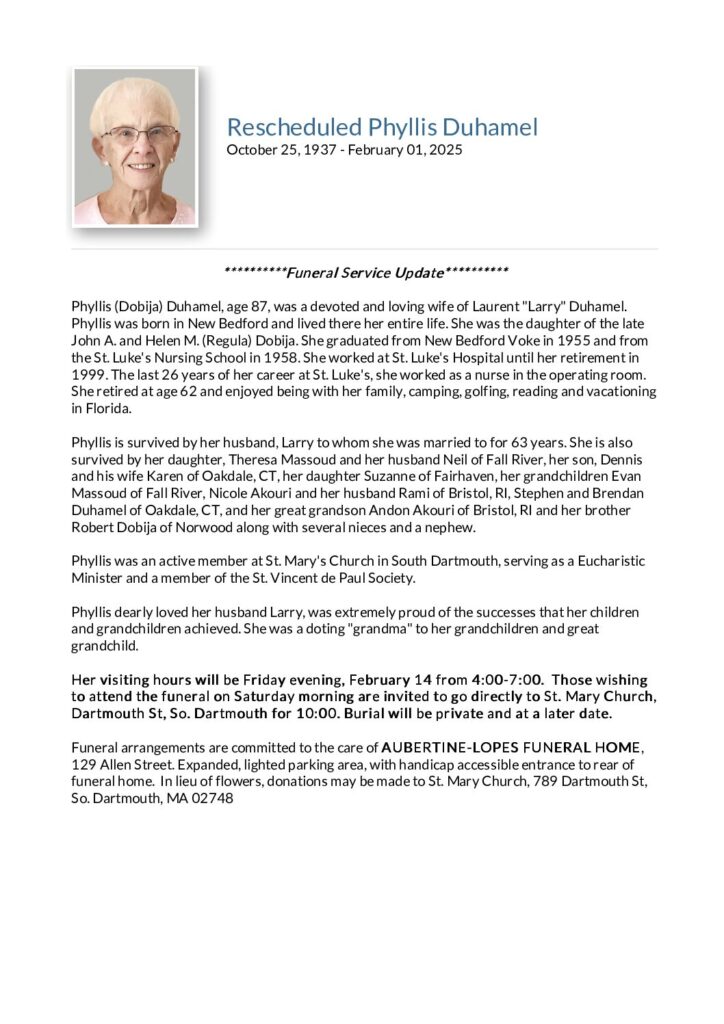 Rescheduled Phyllis Duhamel
October 25, 1937 - February 01, 2025

**********Funeral Service Update**********

Phyllis (Dobija) Duhamel, age 87, was a devoted and loving wife of Laurent "Larry" Duhamel. Phyllis was born in New Bedford and lived there her entire life. She was the daughter of the late John A. and Helen M. (Regula) Dobija. She graduated from New Bedford Voke in 1955 and from the St. Luke's Nursing School in 1958. She worked at St. Luke's Hospital until her retirement in 1999. The last 26 years of her career at St. Luke's, she worked as a nurse in the operating room. She retired at age 62 and enjoyed being with her family, camping, golfing, reading and vacationing in Florida.

Phyllis is survived by her husband, Larry to whom she was married to for 63 years. She is also survived by her daughter, Theresa Massoud and her husband Neil of Fall River, her son, Dennis and his wife Karen of Oakdale, CT, her daughter Suzanne of Fairhaven, her grandchildren Evan Massoud of Fall River, Nicole Akouri and her husband Rami of Bristol, RI, Stephen and Brendan Duhamel of Oakdale, CT, and her great grandson Andon Akouri of Bristol, RI and her brother Robert Dobija of Norwood along with several nieces and a nephew.

Phyllis was an active member at St. Mary's Church in South Dartmouth, serving as a Eucharistic Minister and a member of the St. Vincent de Paul Society.

Phyllis dearly loved her husband Larry, was extremely proud of the successes that her children and grandchildren achieved. She was a doting "grandma" to her grandchildren and great grandchild.

Her visiting hours will be Friday evening, February 14 from 4:00-7:00. Those wishing to attend the funeral on Saturday morning are invited to go directly to St. Mary Church, Dartmouth St, So. Dartmouth for 10:00. Burial will be private and at a later date.

Funeral arrangements are committed to the care of AUBERTINE-LOPES FUNERAL HOME, 129 Allen Street. Expanded, lighted parking area, with handicap accessible entrance to rear of funeral home. In lieu of flowers, donations may be made to St. Mary Church, 789 Dartmouth St, So. Dartmouth, MA 02748